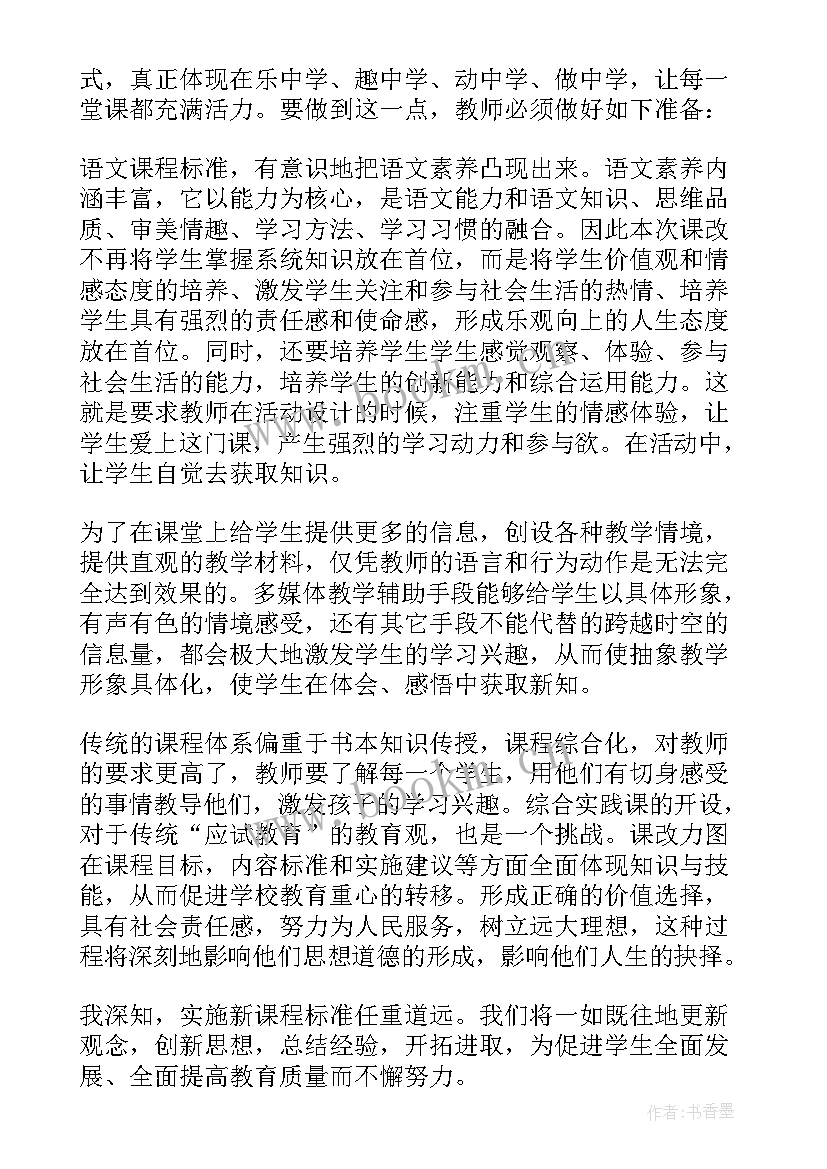 式，真正体现在乐中学、趣中学、动中学、做中学，让每一堂课都充满活力。要做到这一点，教师必须做好如下准备：

语文课程标准，有意识地把语文素养凸现出来。语文素养内涵丰富，它以能力为核心，是语文能力和语文知识、思维品质、审美情趣、学习方法、学习习惯的融合。因此本次课改不再将学生掌握系统知识放在首位，而是将学生价值观和情感态度的培养、激发学生关注和参与社会生活的热情、培养学生具有强烈的责任感和使命感，形成乐观向上的人生态度放在首位。同时，还要培养学生学生感觉观察、体验、参与社会生活的能力，培养学生的创新能力和综合运用能力。这就是要求教师在活动设计的时候，注重学生的情感体验，让学生爱上这门课，产生强烈的学习动力和参与欲。在活动中，让学生自觉去获取知识。

为了在课堂上给学生提供更多的信息，创设各种教学情境，提供直观的教学材料，仅凭教师的语言和行为动作是无法完全达到效果的。多媒体教学辅助手段能够给学生以具体形象，有声有色的情境感受，还有其它手段不能代替的跨越时空的信息量，都会极大地激发学生的学习兴趣，从而使抽象教学形象具体化，使学生在体会、感悟中获取新知。

传统的课程体系偏重于书本知识传授，课程综合化，对教师的要求更高了，教师要了解每一个学生，用他们有切身感受的事情教导他们，激发孩子的学习兴趣。综合实践课的开设，对于传统“应试教育”的教育观，也是一个挑战。课改力图在课程目标，内容标准和实施建议等方面全面体现知识与技能，从而促进学校教育重心的转移。形成正确的价值选择，具有社会责任感，努力为人民服务，树立远大理想，这种过程将深刻地影响他们思想道德的形成，影响他们人生的抉择。

我深知，实施新课程标准任重道远。我们将一如既往地更新观念，创新思想，总结经验，开拓进取，为促进学生全面发展、全面提高教育质量而不懈努力。

作者：书香墨